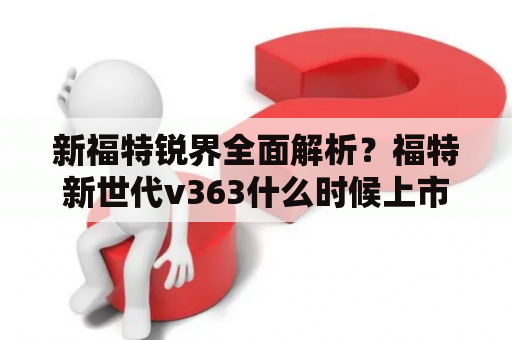 新福特锐界全面解析？福特新世代v363什么时候上市